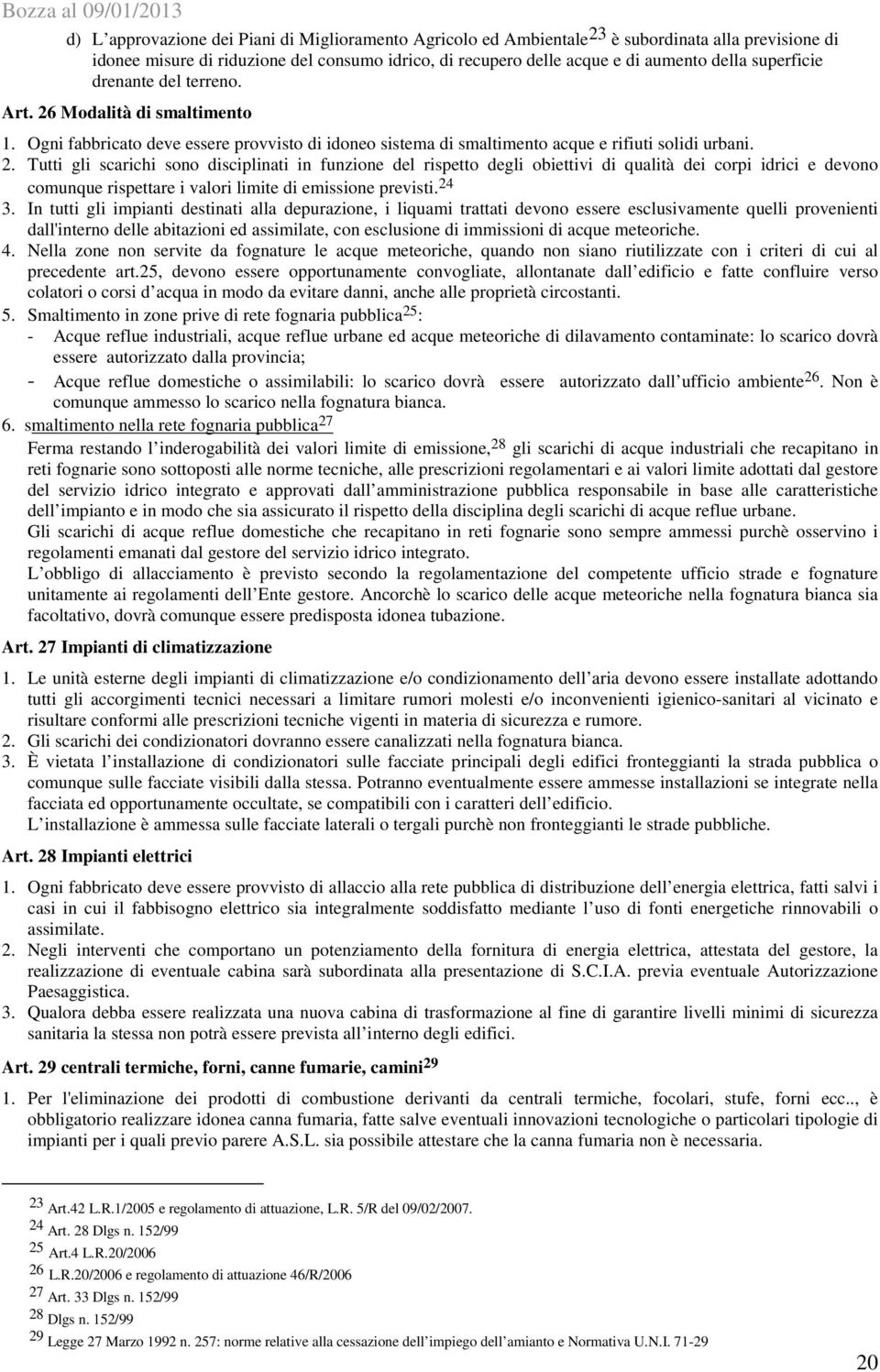 Bozza al 09/01/2013

d) L approvazione dei Piani di Miglioramento Agricolo ed Ambientale$^{23}$ è subordinata alla previsione di idonee misure di riduzione del consumo idrico, di recupero delle acque e di aumento della superficie drenante del terreno.

Art. 26 Modalità di smaltimento

1. Ogni fabbricato deve essere provvisto di idoneo sistema di smaltimento acque e rifiuti solidi urbani.
2. Tutti gli scarichi sono disciplinati in funzione del rispetto degli obiettivi di qualità dei corpi idrici e devono comunque rispettare i valori limite di emissione previsti.$^{24}$
3. In tutti gli impianti destinati alla depurazione, i liquami trattati devono essere esclusivamente quelli provenienti dall'interno delle abitazioni ed assimilate, con esclusione di immissioni di acque meteoriche.
4. Nella zone non servite da fognature le acque meteoriche, quando non siano riutilizzate con i criteri di cui al precedente art.25, devono essere opportunamente convogliate, allontanate dall edificio e fatte confluire verso colatori o corsi d acqua in modo da evitare danni, anche alle proprietà circostanti.
5. Smaltimento in zone prive di rete fognaria pubblica$^{25}$:
- Acque reflue industriali, acque reflue urbane ed acque meteoriche di dilavamento contaminate: lo scarico dovrà essere autorizzato dalla provincia;
- Acque reflue domestiche o assimilabili: lo scarico dovrà essere autorizzato dall ufficio ambiente$^{26}$. Non è comunque ammesso lo scarico nella fognatura bianca.
6. smaltimento nella rete fognaria pubblica$^{27}$
Ferma restando l inderogabilità dei valori limite di emissione,$^{28}$ gli scarichi di acque industriali che recapitano in reti fognarie sono sottoposti alle norme tecniche, alle prescrizioni regolamentari e ai valori limite adottati dal gestore del servizio idrico integrato e approvati dall amministrazione pubblica responsabile in base alle caratteristiche dell impianto e in modo che sia assicurato il rispetto della disciplina degli scarichi di acque reflue urbane.
Gli scarichi di acque reflue domestiche che recapitano in reti fognarie sono sempre ammessi purchè osservino i regolamenti emanati dal gestore del servizio idrico integrato.
L obbligo di allacciamento è previsto secondo la regolamentazione del competente ufficio strade e fognature unitamente ai regolamenti dell Ente gestore. Ancorchè lo scarico delle acque meteoriche nella fognatura bianca sia facoltativo, dovrà comunque essere predisposta idonea tubazione.

Art. 27 Impianti di climatizzazione

1. Le unità esterne degli impianti di climatizzazione e/o condizionamento dell aria devono essere installate adottando tutti gli accorgimenti tecnici necessari a limitare rumori molesti e/o inconvenienti igienico-sanitari al vicinato e risultare conformi alle prescrizioni tecniche vigenti in materia di sicurezza e rumore.
2. Gli scarichi dei condizionatori dovranno essere canalizzati nella fognatura bianca.
3. È vietata l installazione di condizionatori sulle facciate principali degli edifici fronteggianti la strada pubblica o comunque sulle facciate visibili dalla stessa. Potranno eventualmente essere ammesse installazioni se integrate nella facciata ed opportunamente occultate, se compatibili con i caratteri dell edificio.
L installazione è ammessa sulle facciate laterali o tergali purchè non fronteggianti le strade pubbliche.

Art. 28 Impianti elettrici

1. Ogni fabbricato deve essere provvisto di allaccio alla rete pubblica di distribuzione dell energia elettrica, fatti salvi i casi in cui il fabbisogno elettrico sia integralmente soddisfatto mediante l uso di fonti energetiche rinnovabili o assimilate.
2. Negli interventi che comportano un potenziamento della fornitura di energia elettrica, attestata del gestore, la realizzazione di eventuale cabina sarà subordinata alla presentazione di S.C.I.A. previa eventuale Autorizzazione Paesaggistica.
3. Qualora debba essere realizzata una nuova cabina di trasformazione al fine di garantire livelli minimi di sicurezza sanitaria la stessa non potrà essere prevista all interno degli edifici.

Art. 29 centrali termiche, forni, canne fumarie, camini$^{29}$

1. Per l'eliminazione dei prodotti di combustione derivanti da centrali termiche, focolari, stufe, forni ecc.., è obbligatorio realizzare idonea canna fumaria, fatte salve eventuali innovazioni tecnologiche o particolari tipologie di impianti per i quali previo parere A.S.L. sia possibile attestare che la canna fumaria non è necessaria.

23 Art.42 L.R.1/2005 e regolamento di attuazione, L.R. 5/R del 09/02/2007.
24 Art. 28 Dlgs n. 152/99
25 Art.4 L.R.20/2006
26 L.R.20/2006 e regolamento di attuazione 46/R/2006
27 Art. 33 Dlgs n. 152/99
28 Dlgs n. 152/99
29 Legge 27 Marzo 1992 n. 257: norme relative alla cessazione dell impiego dell amianto e Normativa U.N.I. 71-29

20